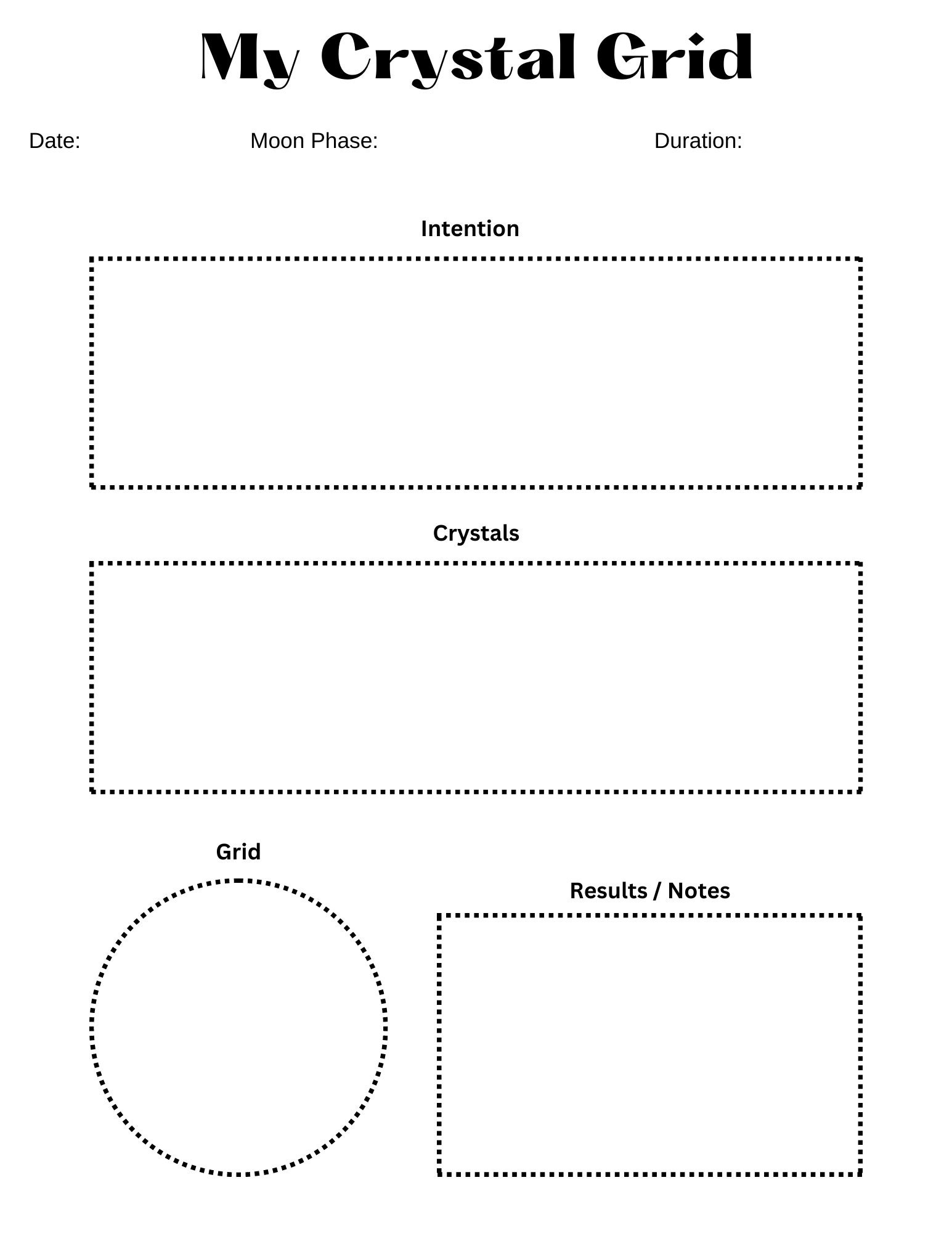 My Crystal Grid

Date: Moon Phase: Duration:

Intention

Crystals

Grid

Results / Notes